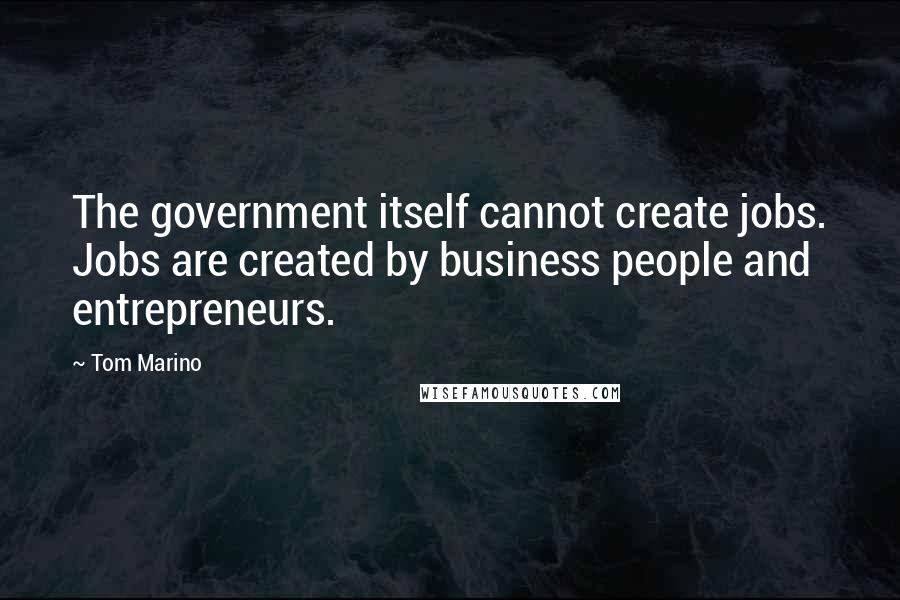 The government itself cannot create jobs. Jobs are created by business people and entrepreneurs.

~ Tom Marino

WISEFAMOUSQUOTES.COM